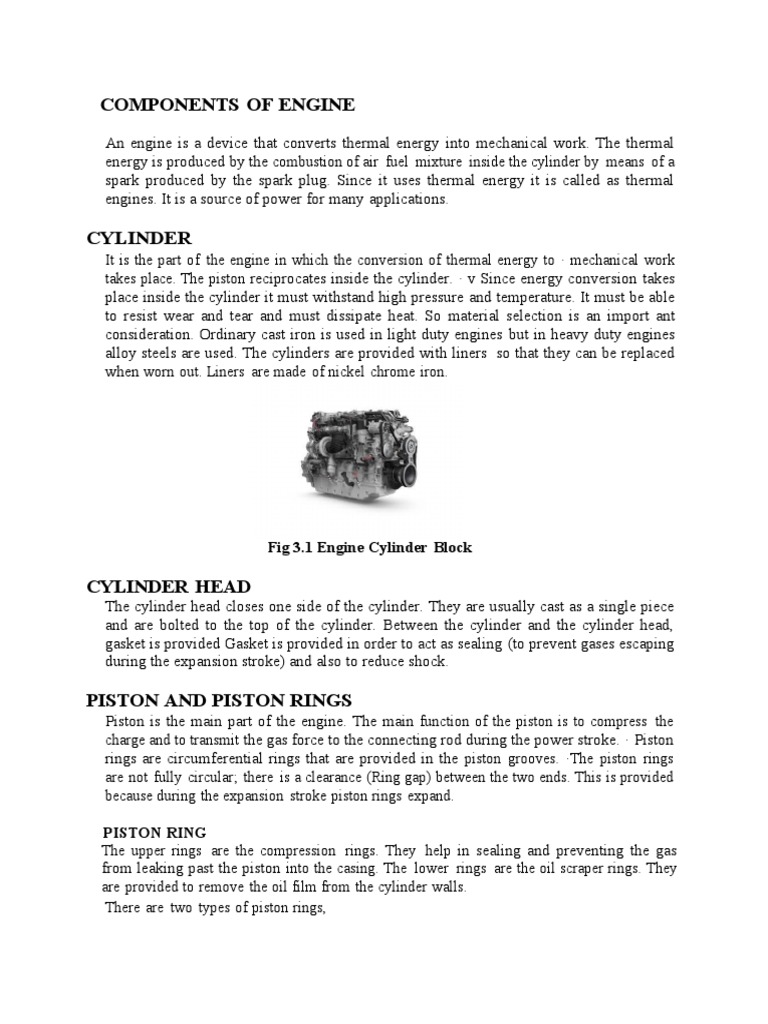 COMPONENTS OF ENGINE

An engine is a device that converts thermal energy into mechanical work. The thermal energy is produced by the combustion of air fuel mixture inside the cylinder by means of a spark produced by the spark plug. Since it uses thermal energy it is called as thermal engines. It is a source of power for many applications.

CYLINDER

It is the part of the engine in which the conversion of thermal energy to · mechanical work takes place. The piston reciprocates inside the cylinder. · v Since energy conversion takes place inside the cylinder it must withstand high pressure and temperature. It must be able to resist wear and tear and must dissipate heat. So material selection is an import ant consideration. Ordinary cast iron is used in light duty engines but in heavy duty engines alloy steels are used. The cylinders are provided with liners so that they can be replaced when worn out. Liners are made of nickel chrome iron.

Fig 3.1 Engine Cylinder Block

CYLINDER HEAD

The cylinder head closes one side of the cylinder. They are usually cast as a single piece and are bolted to the top of the cylinder. Between the cylinder and the cylinder head, gasket is provided Gasket is provided in order to act as sealing (to prevent gases escaping during the expansion stroke) and also to reduce shock.

PISTON AND PISTON RINGS

Piston is the main part of the engine. The main function of the piston is to compress the charge and to transmit the gas force to the connecting rod during the power stroke. · Piston rings are circumferential rings that are provided in the piston grooves. ·The piston rings are not fully circular; there is a clearance (Ring gap) between the two ends. This is provided because during the expansion stroke piston rings expand.

PISTON RING

The upper rings are the compression rings. They help in sealing and preventing the gas from leaking past the piston into the casing. The lower rings are the oil scraper rings. They are provided to remove the oil film from the cylinder walls.

There are two types of piston rings,